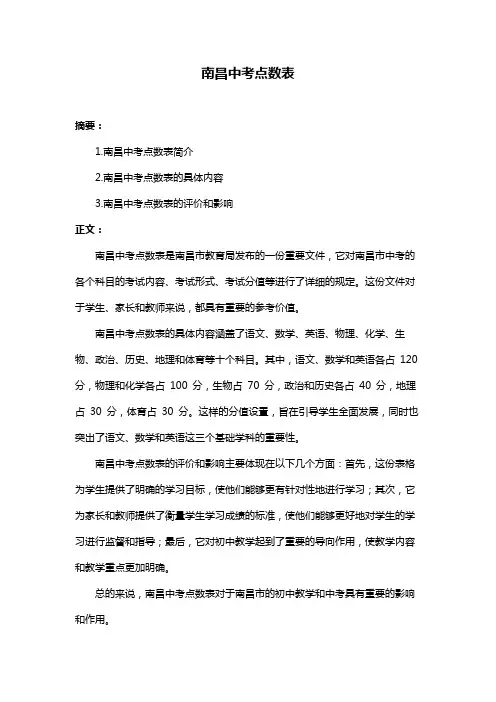 南昌中考点数表

摘要：

1.南昌中考点数表简介

2.南昌中考点数表的具体内容

3.南昌中考点数表的评价和影响

正文：

南昌中考点数表是南昌市教育局发布的一份重要文件，它对南昌市中考的各个科目的考试内容、考试形式、考试分值等进行了详细的规定。这份文件对于学生、家长和教师来说，都具有重要的参考价值。

南昌中考点数表的具体内容涵盖了语文、数学、英语、物理、化学、生物、政治、历史、地理和体育等十个科目。其中，语文、数学和英语各占 120 分，物理和化学各占 100 分，生物占 70 分，政治和历史各占 40 分，地理占 30 分，体育占 30 分。这样的分值设置，旨在引导学生全面发展，同时也突出了语文、数学和英语这三个基础学科的重要性。

南昌中考点数表的评价和影响主要体现在以下几个方面：首先，这份表格为学生提供了明确的学习目标，使他们能够更有针对性地进行学习；其次，它为家长和教师提供了衡量学生学习成绩的标准，使他们能够更好地对学生的学习进行监督和指导；最后，它对初中教学起到了重要的导向作用，使教学内容和教学重点更加明确。

总的来说，南昌中考点数表对于南昌市的初中教学和中考具有重要的影响和作用。